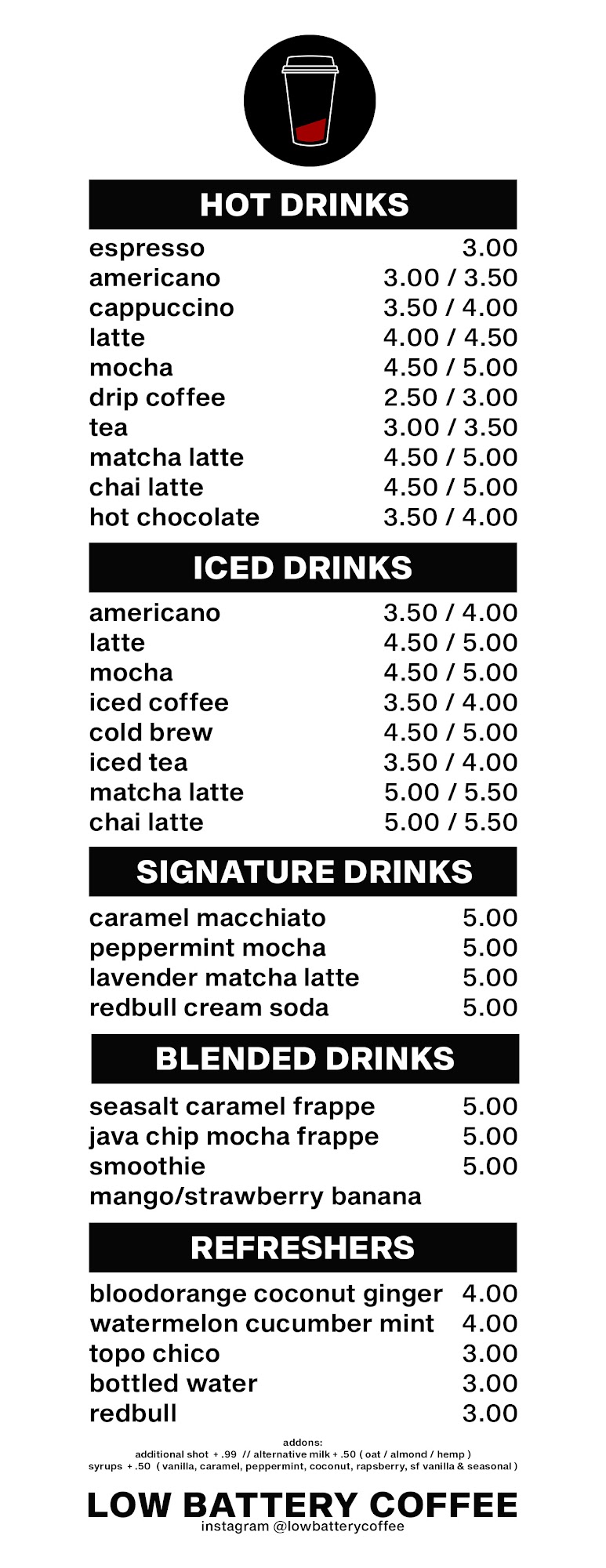 HOT DRINKS

| | |
|---|---|
| espresso | 3.00 |
| americano | 3.00 / 3.50 |
| cappuccino | 3.50 / 4.00 |
| latte | 4.00 / 4.50 |
| mocha | 4.50 / 5.00 |
| drip coffee | 2.50 / 3.00 |
| tea | 3.00 / 3.50 |
| matcha latte | 4.50 / 5.00 |
| chai latte | 4.50 / 5.00 |
| hot chocolate | 3.50 / 4.00 |

ICED DRINKS

| | |
|---|---|
| americano | 3.50 / 4.00 |
| latte | 4.50 / 5.00 |
| mocha | 4.50 / 5.00 |
| iced coffee | 3.50 / 4.00 |
| cold brew | 4.50 / 5.00 |
| iced tea | 3.50 / 4.00 |
| matcha latte | 5.00 / 5.50 |
| chai latte | 5.00 / 5.50 |

SIGNATURE DRINKS

| | |
|---|---|
| caramel macchiato | 5.00 |
| peppermint mocha | 5.00 |
| lavender matcha latte | 5.00 |
| redbull cream soda | 5.00 |

BLENDED DRINKS

| | |
|---|---|
| seasalt caramel frappe | 5.00 |
| java chip mocha frappe | 5.00 |
| smoothie | 5.00 |
| mango/strawberry banana | |

REFRESHERS

| | |
|---|---|
| bloodorange coconut ginger | 4.00 |
| watermelon cucumber mint | 4.00 |
| topo chico | 3.00 |
| bottled water | 3.00 |
| redbull | 3.00 |

addons:
additional shot + .99 // alternative milk + .50 ( oat / almond / hemp )
syrups + .50 ( vanilla, caramel, peppermint, coconut, rapsberry, sf vanilla & seasonal )

LOW BATTERY COFFEE
instagram @lowbatterycoffee